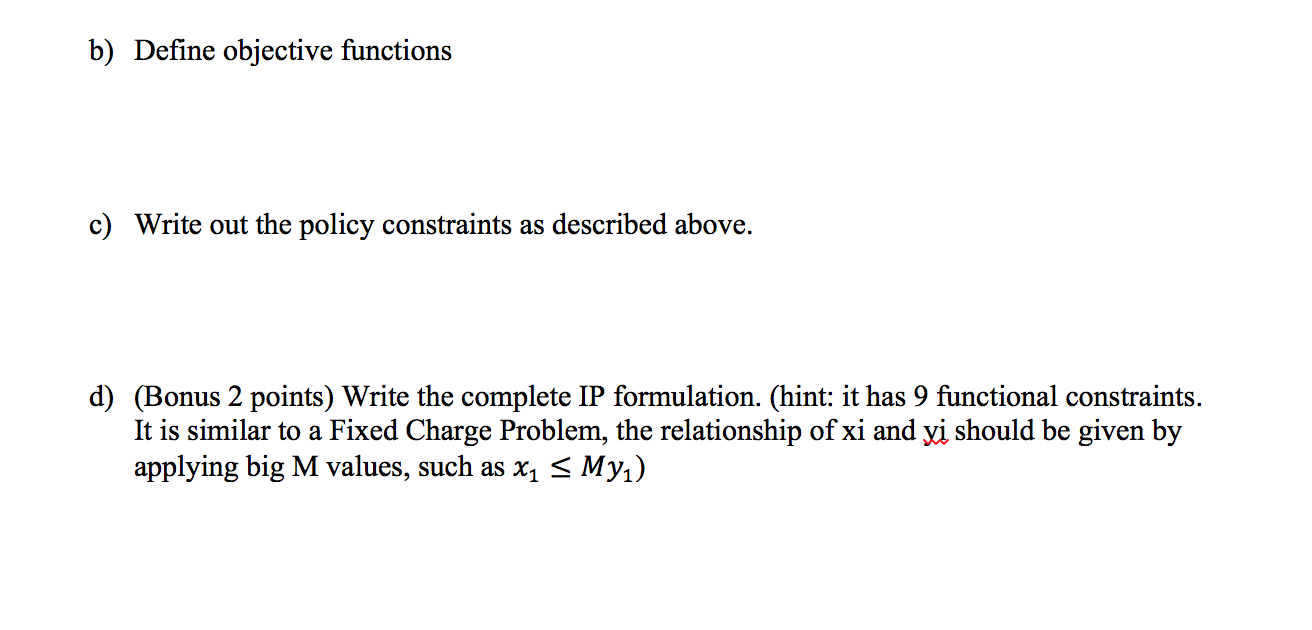 b) Define objective functions

c) Write out the policy constraints as described above.

d) (Bonus 2 points) Write the complete IP formulation. (hint: it has 9 functional constraints. It is similar to a Fixed Charge Problem, the relationship of xi and yi should be given by applying big M values, such as $x_1 \leq My_1$)